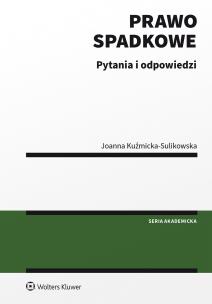 PRAWO SPADKOWE

Pytania i odpowiedzi

Joanna Kuźmicka-Sulikowska

SERIA AKADEMICKA

Wolters Kluwer